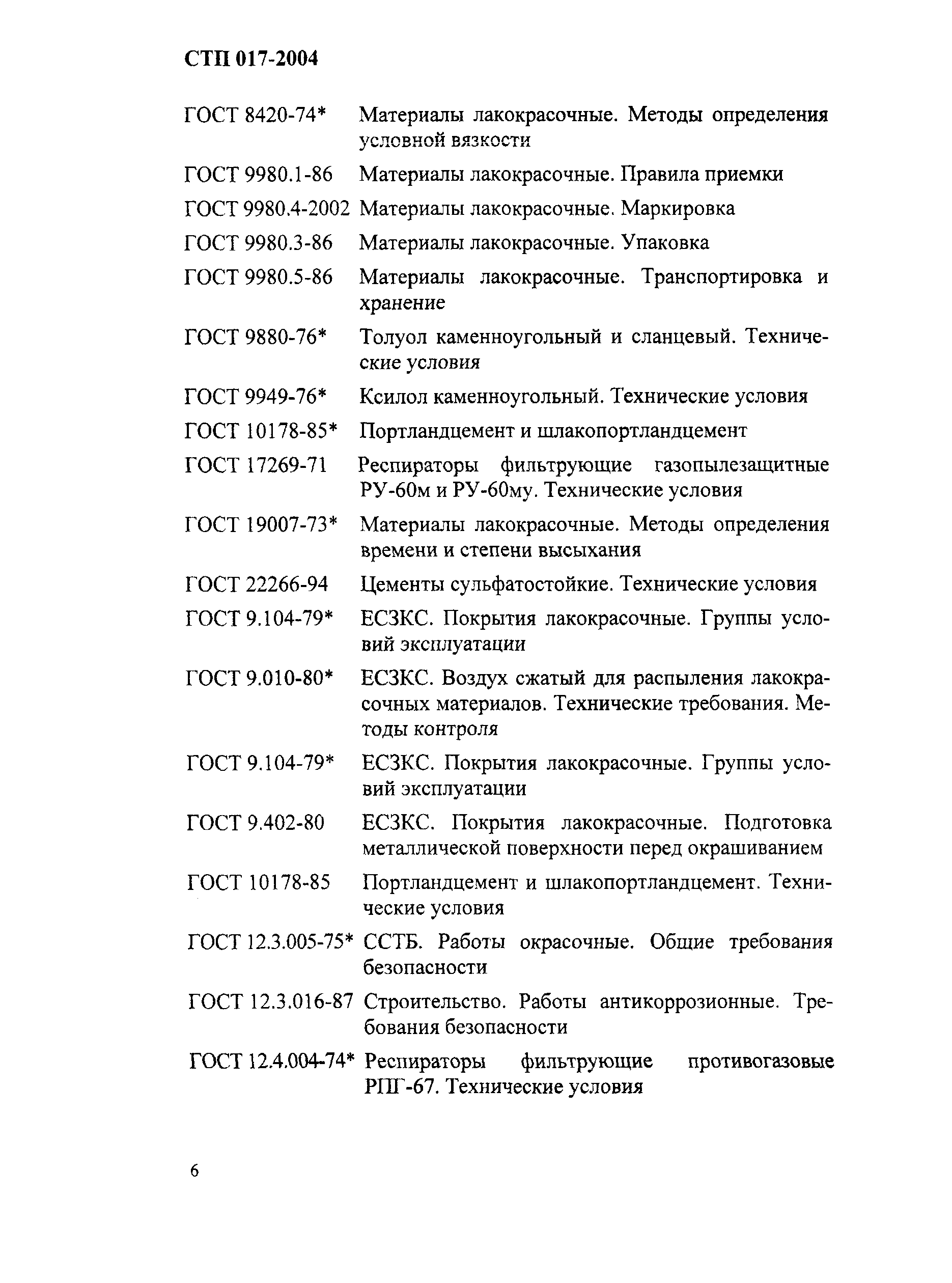 СТП 017-2004

ГОСТ 8420-74* Материалы лакокрасочные. Методы определения условной вязкости

ГОСТ 9980.1-86 Материалы лакокрасочные. Правила приемки

ГОСТ 9980.4-2002 Материалы лакокрасочные. Маркировка

ГОСТ 9980.3-86 Материалы лакокрасочные. Упаковка

ГОСТ 9980.5-86 Материалы лакокрасочные. Транспортировка и хранение

ГОСТ 9880-76* Толуол каменноугольный и сланцевый. Технические условия

ГОСТ 9949-76* Ксилол каменноугольный. Технические условия

ГОСТ 10178-85* Портландцемент и шлакопортландцемент

ГОСТ 17269-71 Респираторы фильтрующие газопылезащитные РУ-60м и РУ-60му. Технические условия

ГОСТ 19007-73* Материалы лакокрасочные. Методы определения времени и степени высыхания

ГОСТ 22266-94 Цементы сульфатостойкие. Технические условия

ГОСТ 9.104-79* ЕСЗКС. Покрытия лакокрасочные. Группы условий эксплуатации

ГОСТ 9.010-80* ЕСЗКС. Воздух сжатый для распыления лакокрасочных материалов. Технические требования. Методы контроля

ГОСТ 9.104-79* ЕСЗКС. Покрытия лакокрасочные. Группы условий эксплуатации

ГОСТ 9.402-80 ЕСЗКС. Покрытия лакокрасочные. Подготовка металлической поверхности перед окрашиванием

ГОСТ 10178-85 Портландцемент и шлакопортландцемент. Технические условия

ГОСТ 12.3.005-75* ССТБ. Работы окрасочные. Общие требования безопасности

ГОСТ 12.3.016-87 Строительство. Работы антикоррозионные. Требования безопасности

ГОСТ 12.4.004-74* Респираторы фильтрующие противогазовые РПГ-67. Технические условия

6